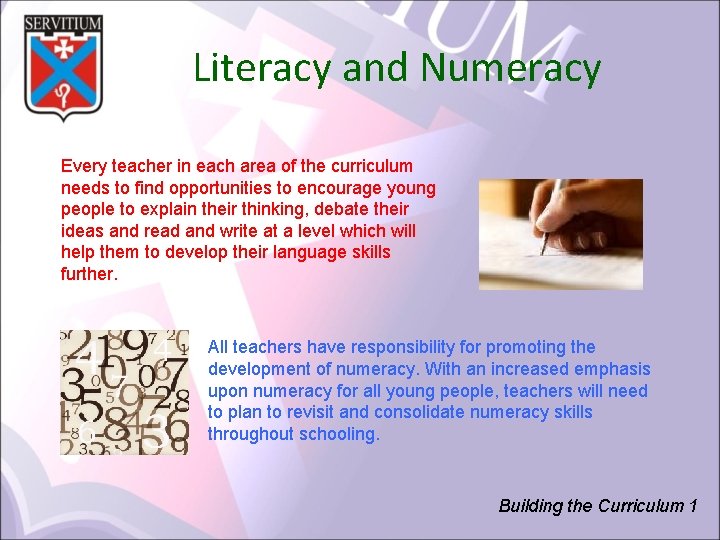 SERVITIUM

Literacy and Numeracy

Every teacher in each area of the curriculum needs to find opportunities to encourage young people to explain their thinking, debate their ideas and read and write at a level which will help them to develop their language skills further.

All teachers have responsibility for promoting the development of numeracy. With an increased emphasis upon numeracy for all young people, teachers will need to plan to revisit and consolidate numeracy skills throughout schooling.

Building the Curriculum 1